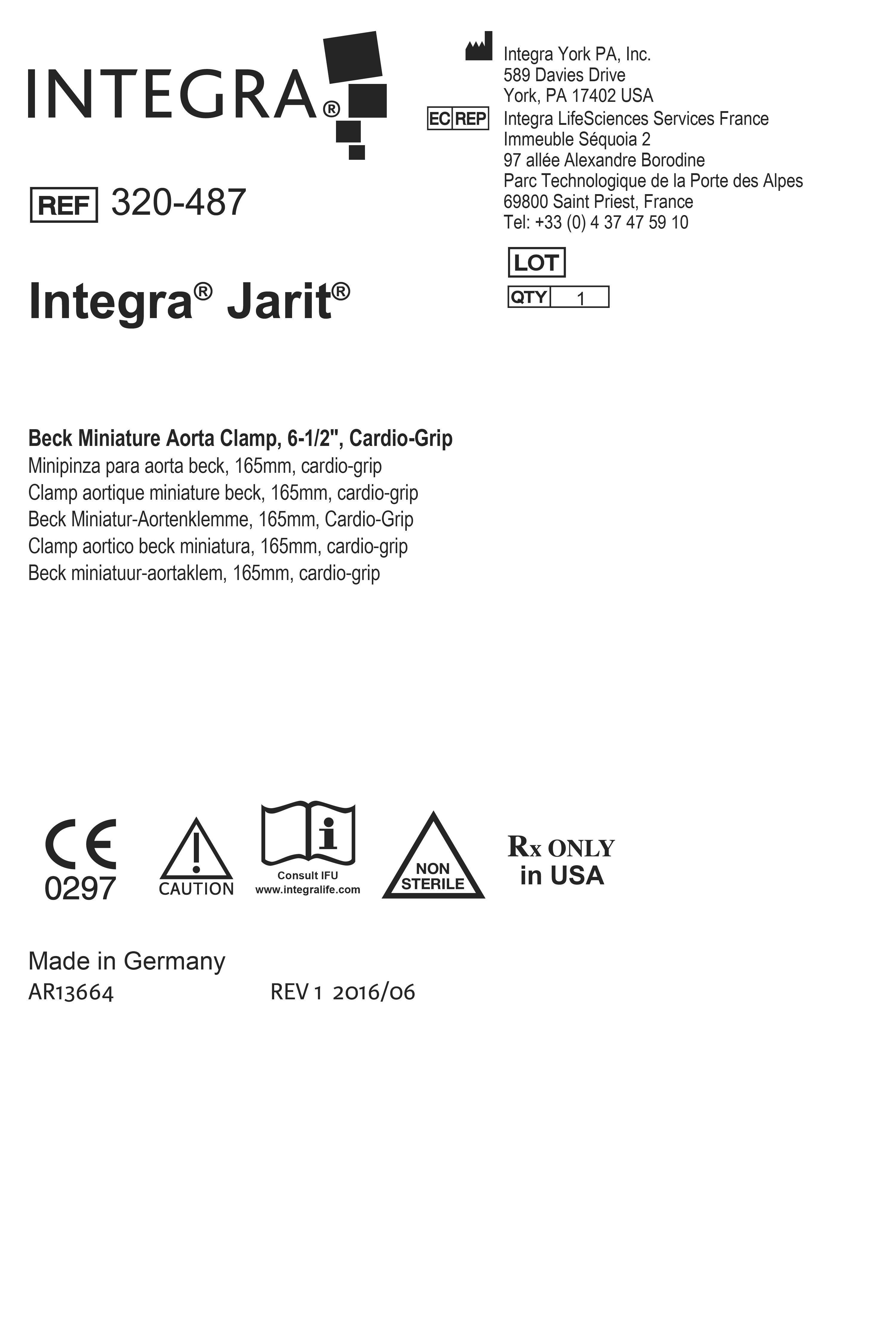 INTEGRA®

REF 320-487

Integra® Jarit®

Integra York PA, Inc.
589 Davies Drive
York, PA 17402 USA

EC REP Integra LifeSciences Services France
Immeuble Séquoia 2
97 allée Alexandre Borodine
Parc Technologique de la Porte des Alpes
69800 Saint Priest, France
Tel: +33 (0) 4 37 47 59 10

LOT

QTY 1

Beck Miniature Aorta Clamp, 6-1/2", Cardio-Grip
Minipinza para aorta beck, 165mm, cardio-grip
Clamp aortique miniature beck, 165mm, cardio-grip
Beck Miniatur-Aortenklemme, 165mm, Cardio-Grip
Clamp aortico beck miniatura, 165mm, cardio-grip
Beck miniatuur-aortaklem, 165mm, cardio-grip

CE
0297

CAUTION

Consult IFU
www.integralife.com

NON
STERILE

Rx ONLY
in USA

Made in Germany
AR13664 REV 1 2016/06